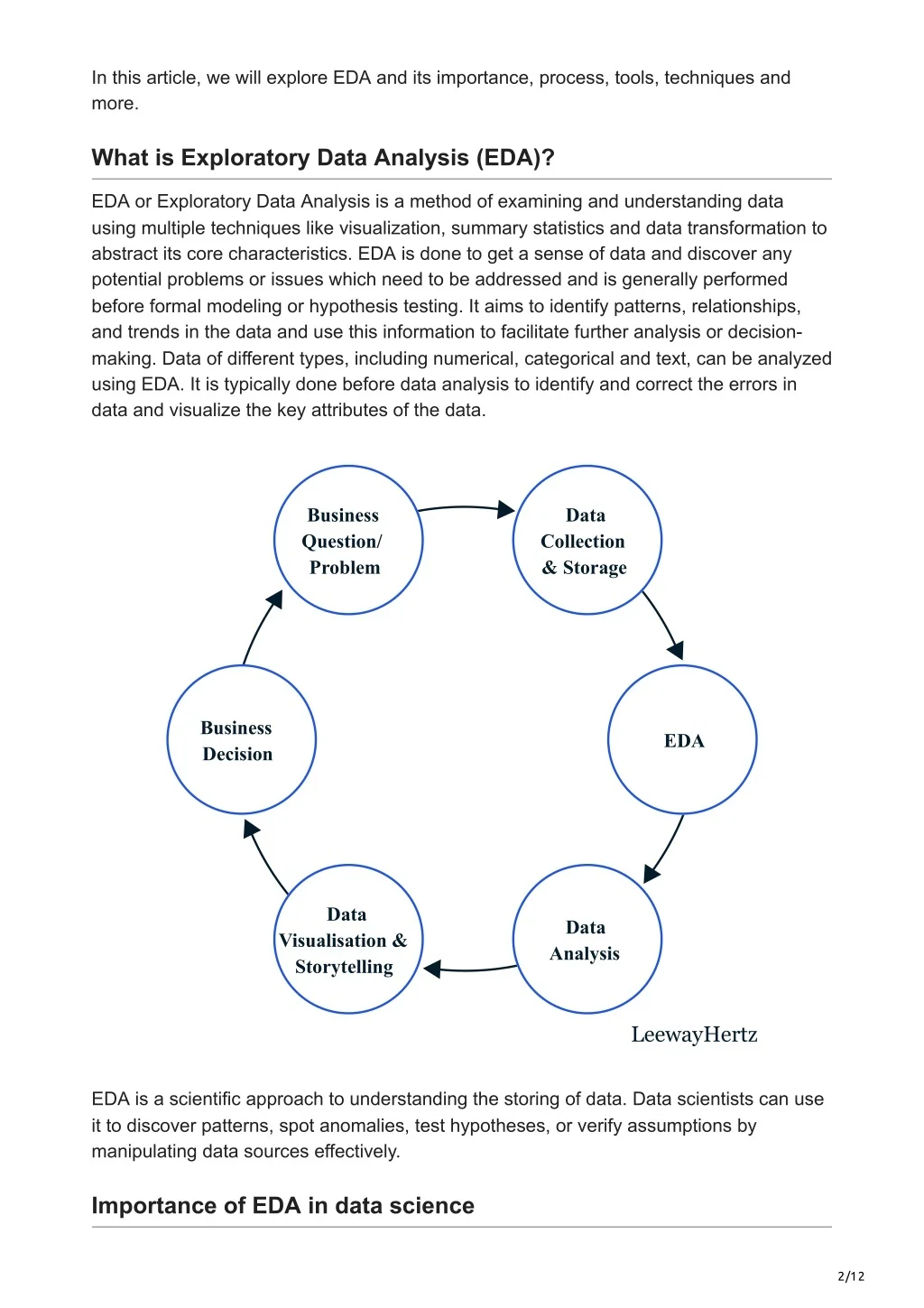 In this article, we will explore EDA and its importance, process, tools, techniques and more.

What is Exploratory Data Analysis (EDA)?

EDA or Exploratory Data Analysis is a method of examining and understanding data using multiple techniques like visualization, summary statistics and data transformation to abstract its core characteristics. EDA is done to get a sense of data and discover any potential problems or issues which need to be addressed and is generally performed before formal modeling or hypothesis testing. It aims to identify patterns, relationships, and trends in the data and use this information to facilitate further analysis or decision-making. Data of different types, including numerical, categorical and text, can be analyzed using EDA. It is typically done before data analysis to identify and correct the errors in data and visualize the key attributes of the data.

Business Question/ Problem

Data Collection & Storage

EDA

Data Analysis

Data Visualisation & Storytelling

Business Decision

LeewayHertz

EDA is a scientific approach to understanding the storing of data. Data scientists can use it to discover patterns, spot anomalies, test hypotheses, or verify assumptions by manipulating data sources effectively.

Importance of EDA in data science

2/12